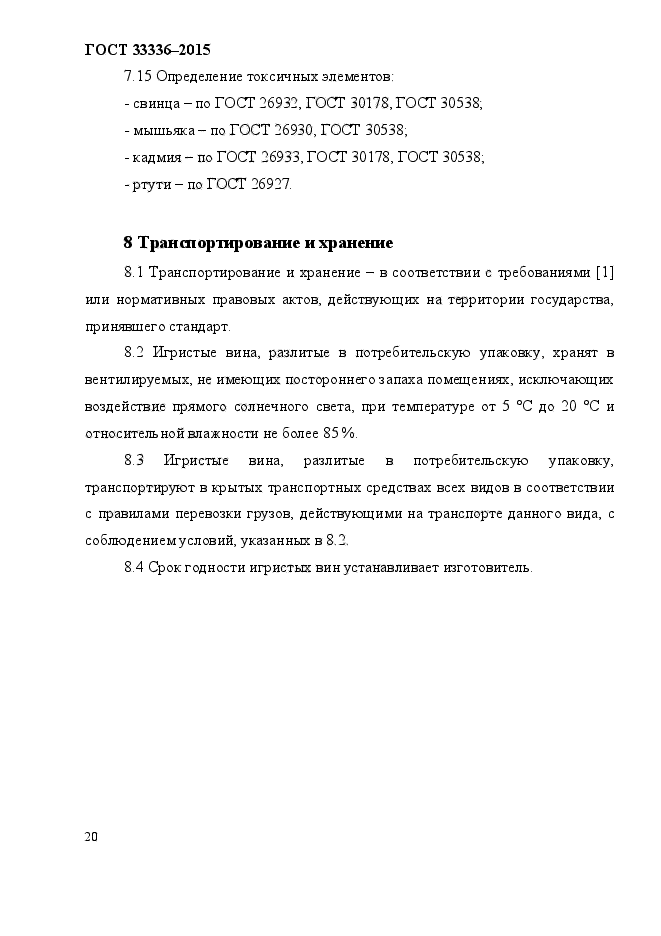 ГОСТ 33336–2015

7.15 Определение токсичных элементов:

- свинца – по ГОСТ 26932, ГОСТ 30178, ГОСТ 30538;

- мышьяка – по ГОСТ 26930, ГОСТ 30538;

- кадмия – по ГОСТ 26933, ГОСТ 30178, ГОСТ 30538;

- ртути – по ГОСТ 26927.

8 Транспортирование и хранение

8.1 Транспортирование и хранение – в соответствии с требованиями [1] или нормативных правовых актов, действующих на территории государства, принявшего стандарт.

8.2 Игристые вина, разлитые в потребительскую упаковку, хранят в вентилируемых, не имеющих постороннего запаха помещениях, исключающих воздействие прямого солнечного света, при температуре от 5 °С до 20 °С и относительной влажности не более 85 %.

8.3 Игристые вина, разлитые в потребительскую упаковку, транспортируют в крытых транспортных средствах всех видов в соответствии с правилами перевозки грузов, действующими на транспорте данного вида, с соблюдением условий, указанных в 8.2.

8.4 Срок годности игристых вин устанавливает изготовитель.

20